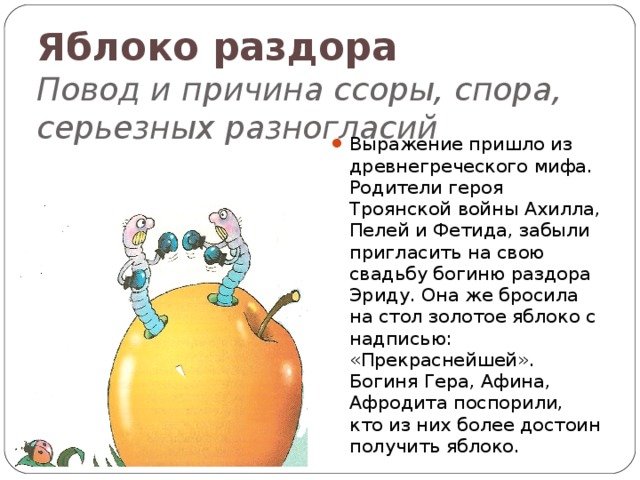 Яблоко раздора

Повод и причина ссоры, спора, серьезных разногласий

• Выражение пришло из древнегреческого мифа. Родители героя Троянской войны Ахилла, Пелей и Фетида, забыли пригласить на свою свадьбу богиню раздора Эриду. Она же бросила на стол золотое яблоко с надписью: «Прекраснейшей». Богиня Гера, Афина, Афродита поспорили, кто из них более достоин получить яблоко.